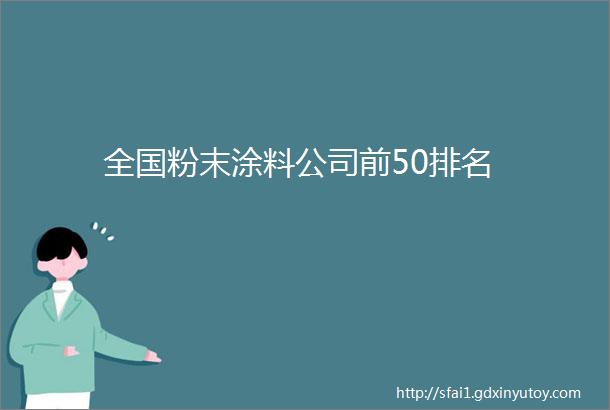 全国粉末涂料公司前50排名

http://sfai1.gdxinyutoy.com